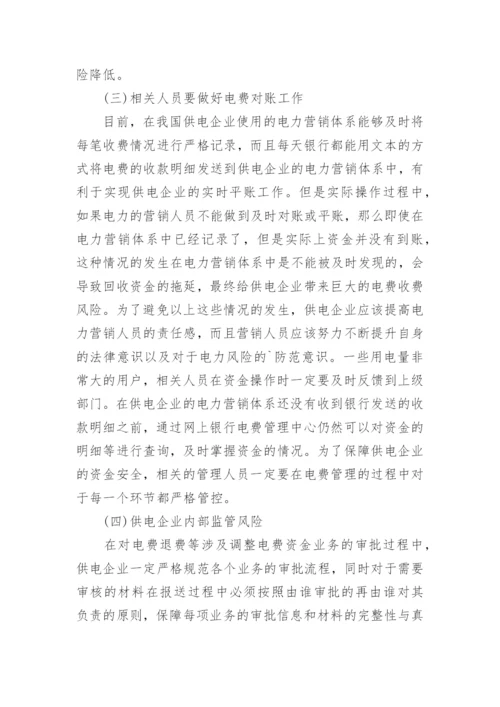 险降低。

(三)相关人员要做好电费对账工作

目前，在我国供电企业使用的电力营销体系能够及时将每笔收费情况进行严格记录，而且每天银行都能用文本的方式将电费的收款明细发送到供电企业的电力营销体系中，有利于实现供电企业的实时平账工作。但是实际操作过程中，如果电力的营销人员不能做到及时对账或平账，那么即使在电力营销体系中已经记录了，但是实际上资金并没有到账，这种情况的发生在电力营销体系中是不能被及时发现的，会导致回收资金的拖延，最终给供电企业带来巨大的电费收费风险。为了避免以上这些情况的发生，供电企业应该提高电力营销人员的责任感，而且营销人员应该努力不断提升自身的法律意识以及对于电力风险的`防范意识。一些用电量非常大的用户，相关人员在资金操作时一定要及时反馈到上级部门。在供电企业的电力营销体系还没有收到银行发送的收款明细之前，通过网上银行电费管理中心仍然可以对资金的明细等进行查询，及时掌握资金的情况。为了保障供电企业的资金安全，相关的管理人员一定要在电费管理的过程中对于每一个环节都严格管控。

(四)供电企业内部监管风险

在对电费退费等涉及调整电费资金业务的审批过程中，供电企业一定严格规范各个业务的审批流程，同时对于需要审核的材料在报送过程中必须按照由谁审批的再由谁对其负责的原则，保障每项业务的审批信息和材料的完整性与真